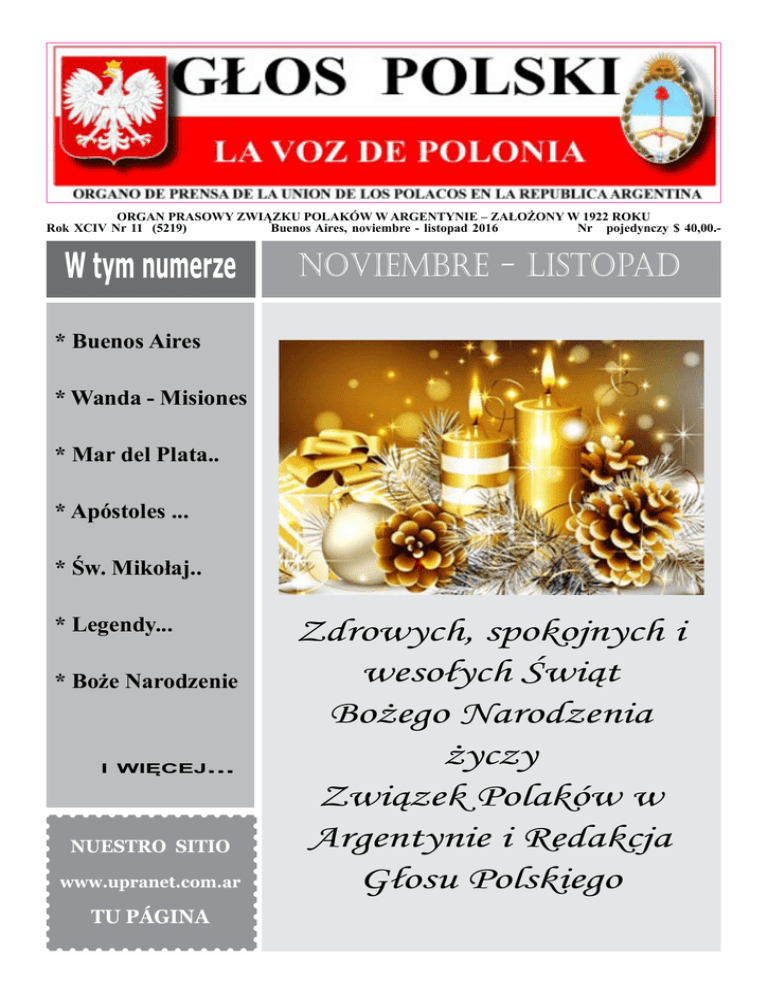 GŁOS POLSKI

LA VOZ DE POLONIA

ORGANO DE PRENSA DE LA UNION DE LOS POLACOS EN LA REPUBLICA ARGENTINA

ORGAN PRASOWY ZWIĄZKU POLAKÓW W ARGENTYNIE – ZAŁOŻONY W 1922 ROKU

Rok XCIV Nr 11 (5219) Buenos Aires, noviembre - listopad 2016 Nr pojedynczy $ 40,00.-

W tym numerze

* Buenos Aires

* Wanda - Misiones

* Mar del Plata..

* Apóstoles ...

* Św. Mikołaj..

* Legendy...

* Boże Narodzenie

I WIĘCEJ...

NUESTRO SITIO

www.upranet.com.ar

TU PÁGINA

NOVIEMBRE - LISTOPAD

Zdrowych, spokojnych i wesołych Świąt Bożego Narodzenia życzy Związek Polaków w Argentynie i Redakcja Głosu Polskiego